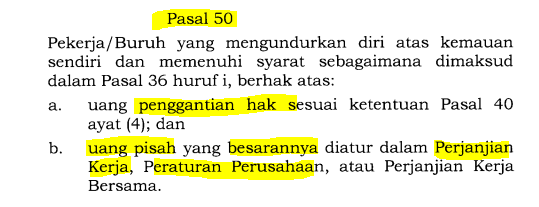 Pasal 50

Pekerja/Buruh yang mengundurkan diri atas kemauan sendiri dan memenuhi syarat sebagaimana dimaksud dalam Pasal 36 huruf i, berhak atas:

a. uang penggantian hak sesuai ketentuan Pasal 40 ayat (4); dan

b. uang pisah yang besarannya diatur dalam Perjanjian Kerja, Peraturan Perusahaan, atau Perjanjian Kerja Bersama.